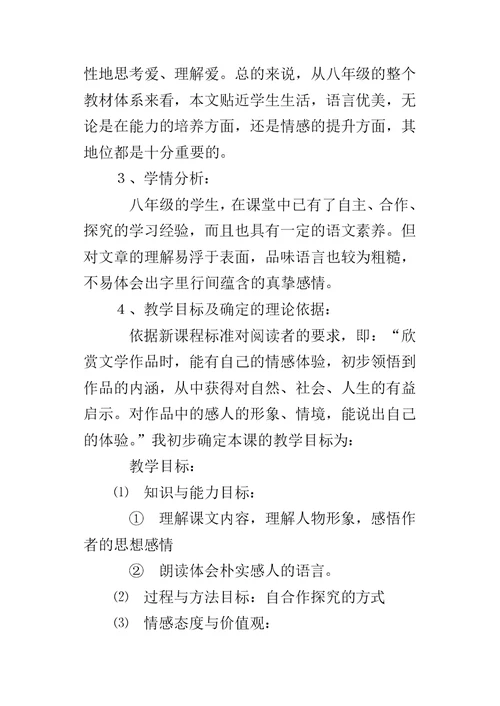 性地思考爱、理解爱。总的来说，从八年级的整个教材体系来看，本文贴近学生生活，语言优美，无论是在能力的培养方面，还是情感的提升方面，其地位都是十分重要的。

3、学情分析：

八年级的学生，在课堂中已有了自主、合作、探究的学习经验，而且也具有一定的语文素养。但对文章的理解易浮于表面，品味语言也较为粗糙，不易体会出字里行间蕴含的真挚感情。

4、教学目标及确定的理论依据：

依据新课程标准对阅读者的要求，即：“欣赏文学作品时，能有自己的情感体验，初步领悟到作品的内涵，从中获得对自然、社会、人生的有益启示。对作品中的感人的形象、情境，能说出自己的体验。”我初步确定本课的教学目标为：

教学目标：

⑴ 知识与能力目标：

① 理解课文内容，理解人物形象，感悟作者的思想感情

② 朗读体会朴实感人的语言。

⑵ 过程与方法目标：自合作探究的方式

⑶ 情感态度与价值观：